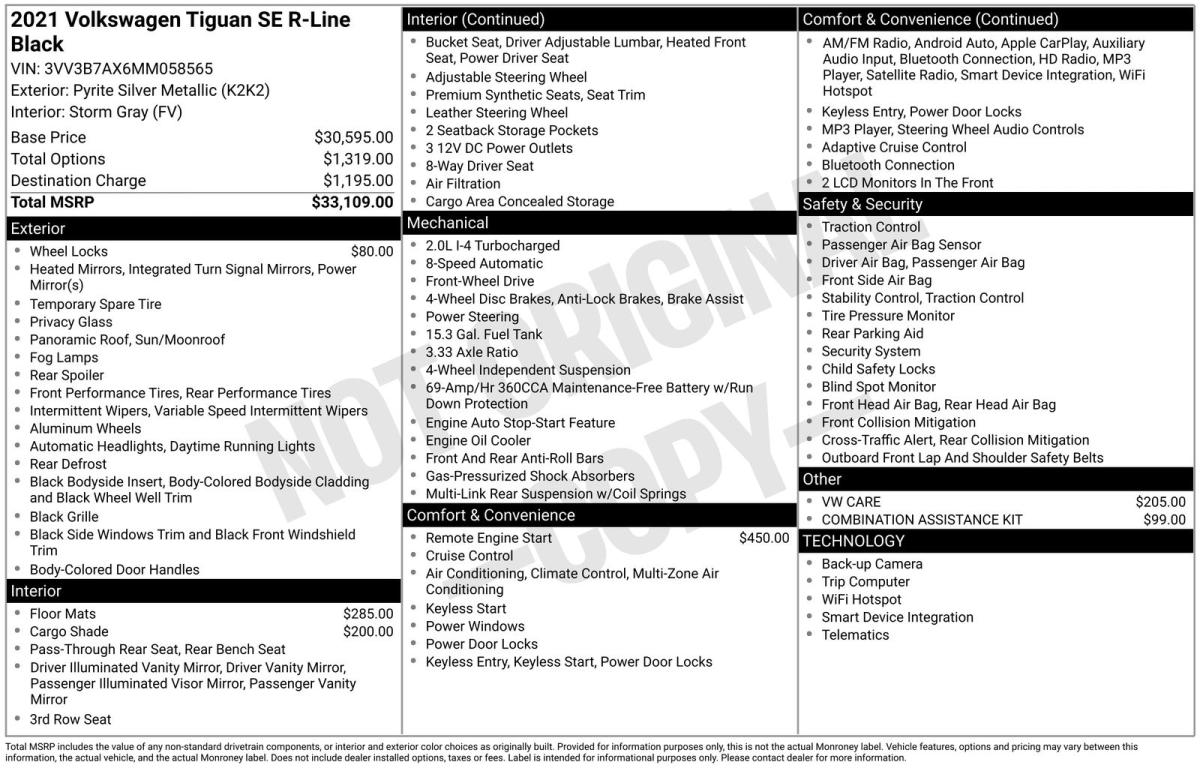 2021 Volkswagen Tiguan SE R-Line Black
VIN: 3VV3B7AX6MM058565
Exterior: Pyrite Silver Metallic (K2K2)
Interior: Storm Gray (FV)

| | |
|---|---|
| Base Price | $30,595.00 |
| Total Options | $1,319.00 |
| Destination Charge | $1,195.00 |
| Total MSRP | $33,109.00 |

Exterior
- Wheel Locks $80.00
- Heated Mirrors, Integrated Turn Signal Mirrors, Power Mirror(s)
- Temporary Spare Tire
- Privacy Glass
- Panoramic Roof, Sun/Moonroof
- Fog Lamps
- Rear Spoiler
- Front Performance Tires, Rear Performance Tires
- Intermittent Wipers, Variable Speed Intermittent Wipers
- Aluminum Wheels
- Automatic Headlights, Daytime Running Lights
- Rear Defrost
- Black Bodyside Insert, Body-Colored Bodyside Cladding and Black Wheel Well Trim
- Black Grille
- Black Side Windows Trim and Black Front Windshield Trim
- Body-Colored Door Handles

Interior
- Floor Mats $285.00
- Cargo Shade $200.00
- Pass-Through Rear Seat, Rear Bench Seat
- Driver Illuminated Vanity Mirror, Driver Vanity Mirror, Passenger Illuminated Visor Mirror, Passenger Vanity Mirror
- 3rd Row Seat

Interior (Continued)
- Bucket Seat, Driver Adjustable Lumbar, Heated Front Seat, Power Driver Seat
- Adjustable Steering Wheel
- Premium Synthetic Seats, Seat Trim
- Leather Steering Wheel
- 2 Seatback Storage Pockets
- 3 12V DC Power Outlets
- 8-Way Driver Seat
- Air Filtration
- Cargo Area Concealed Storage

Mechanical
- 2.0L I-4 Turbocharged
- 8-Speed Automatic
- Front-Wheel Drive
- 4-Wheel Disc Brakes, Anti-Lock Brakes, Brake Assist
- Power Steering
- 15.3 Gal. Fuel Tank
- 3.33 Axle Ratio
- 4-Wheel Independent Suspension
- 69-Amp/Hr 360CCA Maintenance-Free Battery w/Run Down Protection
- Engine Auto Stop-Start Feature
- Engine Oil Cooler
- Front And Rear Anti-Roll Bars
- Gas-Pressurized Shock Absorbers
- Multi-Link Rear Suspension w/Coil Springs

Comfort & Convenience
- Remote Engine Start $450.00
- Cruise Control
- Air Conditioning, Climate Control, Multi-Zone Air Conditioning
- Keyless Start
- Power Windows
- Power Door Locks
- Keyless Entry, Keyless Start, Power Door Locks

Comfort & Convenience (Continued)
- AM/FM Radio, Android Auto, Apple CarPlay, Auxiliary Audio Input, Bluetooth Connection, HD Radio, MP3 Player, Satellite Radio, Smart Device Integration, WiFi Hotspot
- Keyless Entry, Power Door Locks
- MP3 Player, Steering Wheel Audio Controls
- Adaptive Cruise Control
- Bluetooth Connection
- 2 LCD Monitors In The Front

Safety & Security
- Traction Control
- Passenger Air Bag Sensor
- Driver Air Bag, Passenger Air Bag
- Front Side Air Bag
- Stability Control, Traction Control
- Tire Pressure Monitor
- Rear Parking Aid
- Security System
- Child Safety Locks
- Blind Spot Monitor
- Front Head Air Bag, Rear Head Air Bag
- Front Collision Mitigation
- Cross-Traffic Alert, Rear Collision Mitigation
- Outboard Front Lap And Shoulder Safety Belts

Other
- VW CARE $205.00
- COMBINATION ASSISTANCE KIT $99.00

TECHNOLOGY
- Back-up Camera
- Trip Computer
- WiFi Hotspot
- Smart Device Integration
- Telematics

NOT ORIGINAL COPY

Total MSRP includes the value of any non-standard drivetrain components, or interior and exterior color choices as originally built. Provided for information purposes only, this is not the actual Monroney label. Vehicle features, options and pricing may vary between this information, the actual vehicle, and the actual Monroney label. Does not include dealer installed options, taxes or fees. Label is intended for informational purposes only. Please contact dealer for more information.